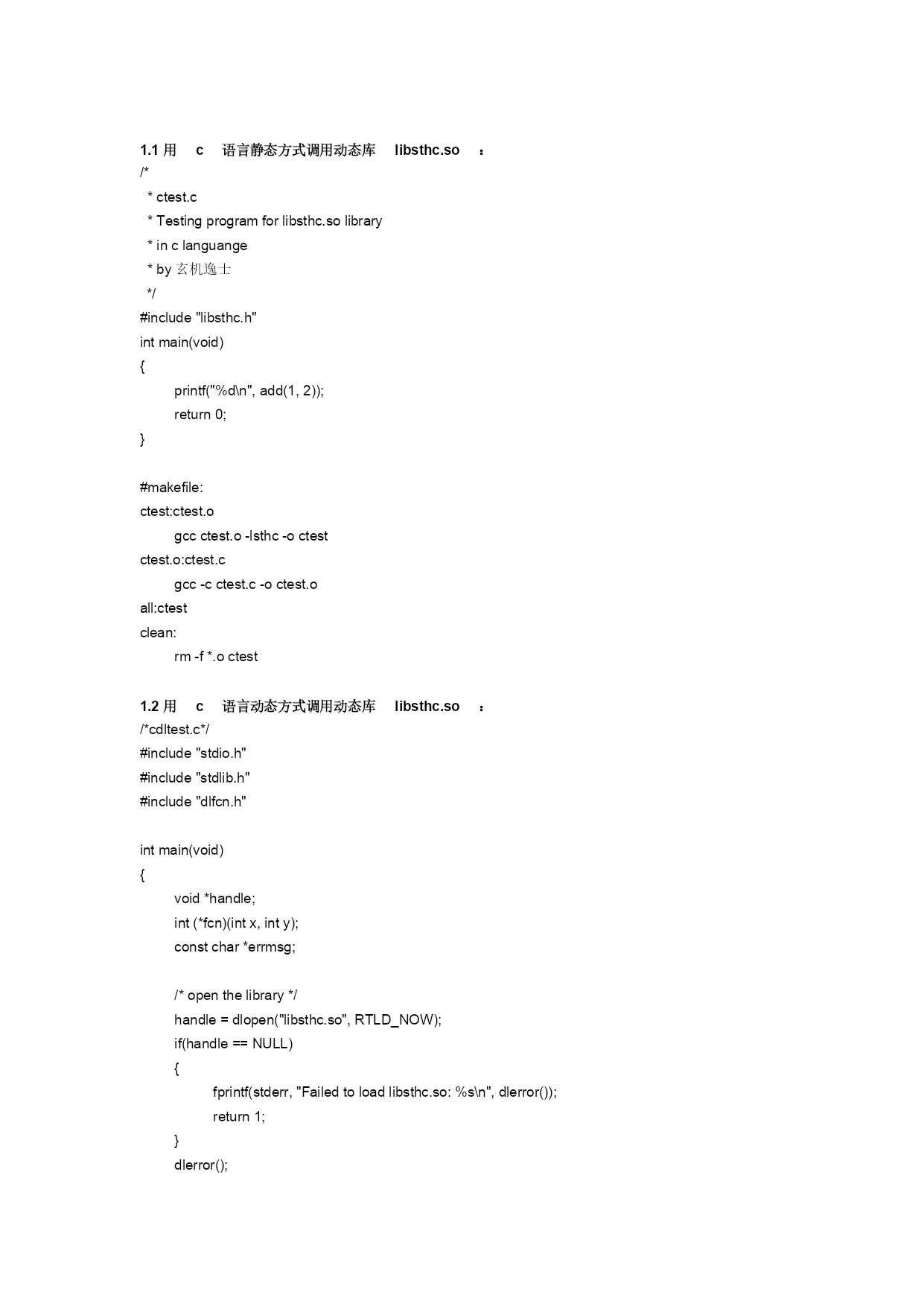 1.1 用 c 语言静态方式调用动态库 libsthc.so ：

/*
 * ctest.c
 * Testing program for libsthc.so library
 * in c languange
 * by 玄机逸士
 */
#include "libsthc.h"
int main(void)
{
	printf("%d\n", add(1, 2));
	return 0;
}

#makefile:
ctest:ctest.o
	gcc ctest.o -lsthc -o ctest
ctest.o:ctest.c
	gcc -c ctest.c -o ctest.o
all:ctest
clean:
	rm -f *.o ctest

1.2 用 c 语言动态方式调用动态库 libsthc.so ：

/*cdltest.c*/
#include "stdio.h"
#include "stdlib.h"
#include "dlfcn.h"

int main(void)
{
	void *handle;
	int (*fcn)(int x, int y);
	const char *errmsg;

	/* open the library */
	handle = dlopen("libsthc.so", RTLD_NOW);
	if(handle == NULL)
	{
		fprintf(stderr, "Failed to load libsthc.so: %s\n", dlerror());
		return 1;
	}
	dlerror();